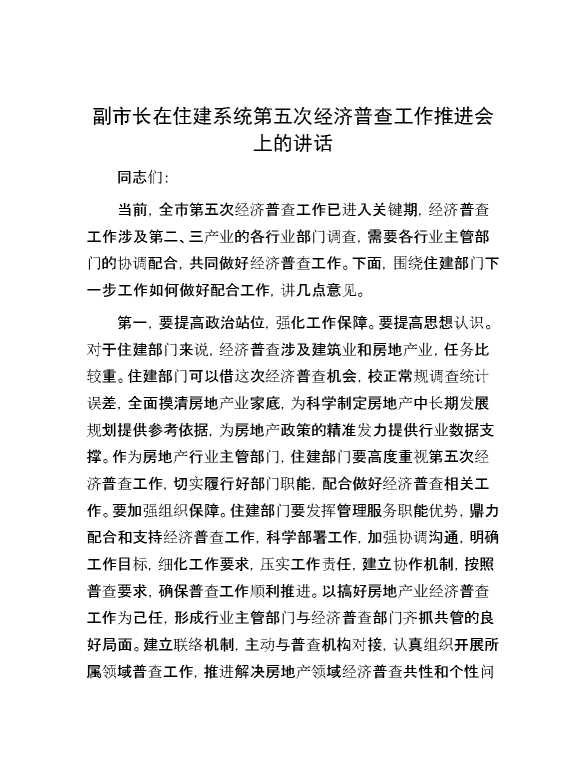 副市长在住建系统第五次经济普查工作推进会上的讲话

同志们:

当前，全市第五次经济普查工作已进入关键期，经济普查工作涉及第二、三产业的各行业部门调查，需要各行业主管部门的协调配合，共同做好经济普查工作。下面，围绕住建部门下一步工作如何做好配合工作，讲几点意见。

第一，要提高政治站位，强化工作保障。要提高思想认识。对于住建部门来说，经济普查涉及建筑业和房地产业，任务比较重。住建部门可以借这次经济普查机会，校正常规调查统计误差，全面摸清房地产业家底，为科学制定房地产中长期发展规划提供参考依据，为房地产政策的精准发力提供行业数据支撑。作为房地产行业主管部门，住建部门要高度重视第五次经济普查工作，切实履行好部门职能，配合做好经济普查相关工作。要加强组织保障。住建部门要发挥管理服务职能优势，鼎力配合和支持经济普查工作，科学部署工作，加强协调沟通，明确工作目标，细化工作要求，压实工作责任，建立协作机制，按照普查要求，确保普查工作顺利推进。以搞好房地产业经济普查工作为己任，形成行业主管部门与经济普查部门齐抓共管的良好局面。建立联络机制，主动与普查机构对接，认真组织开展所属领域普查工作，推进解决房地产领域经济普查共性和个性问